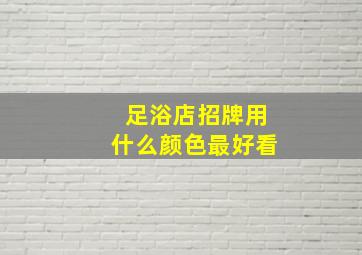 足浴店招牌用
什么颜色最好看